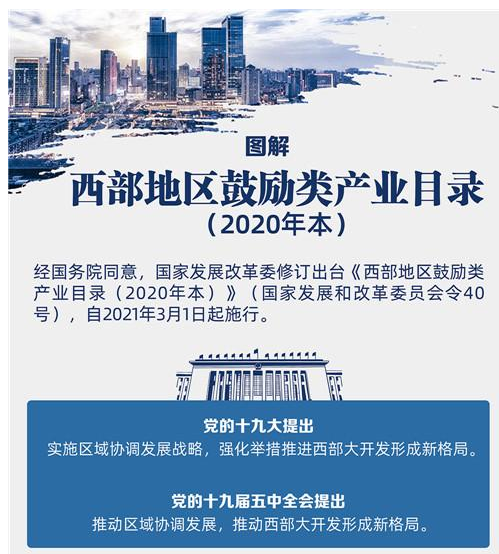 图解

西部地区鼓励类产业目录

（2020年本）

经国务院同意，国家发展改革委修订出台《西部地区鼓励类产业目录（2020年本）》（国家发展和改革委员会令40号），自2021年3月1日起施行。

党的十九大提出

实施区域协调发展战略，强化举措推进西部大开发形成新格局。

党的十九届五中全会提出

推动区域协调发展，推动西部大开发形成新格局。